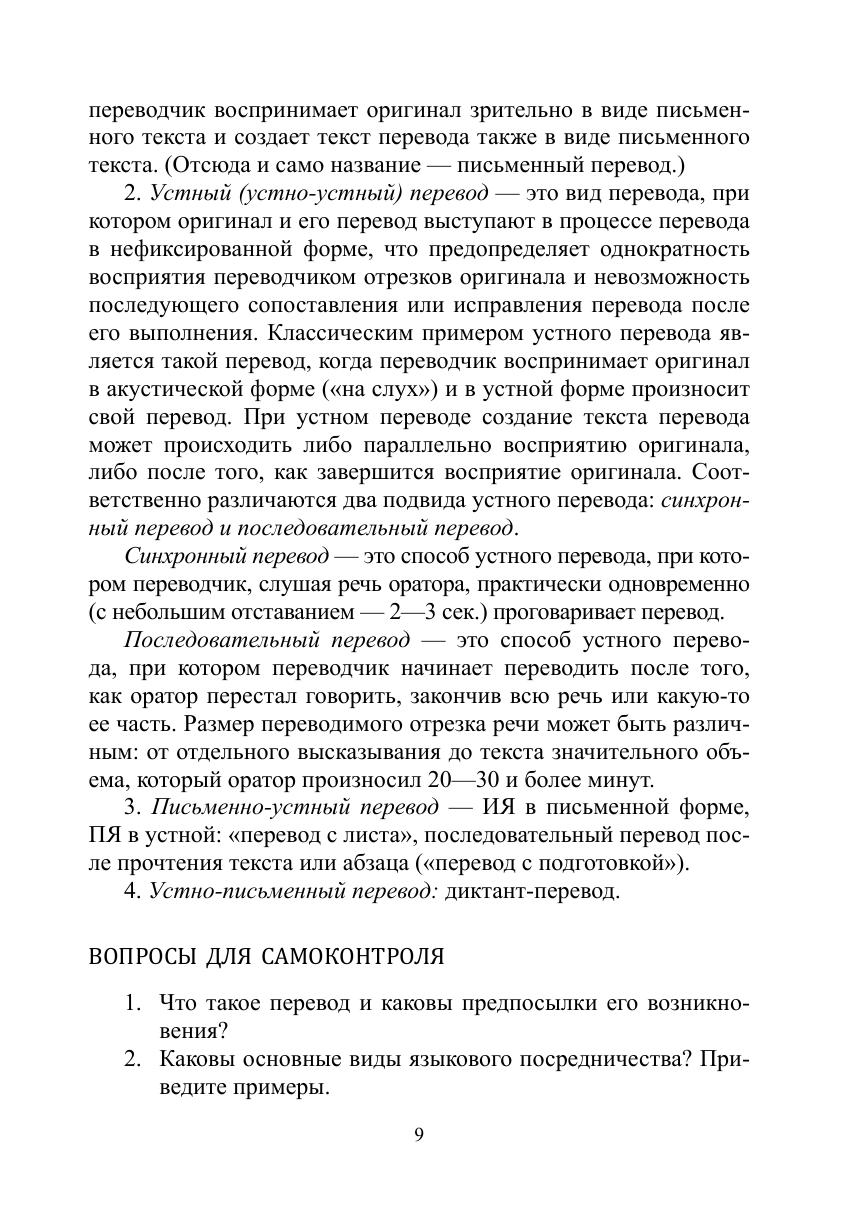 переводчик воспринимает оригинал зрительно в виде письменного текста и создает текст перевода также в виде письменного текста. (Отсюда и само название — письменный перевод.)

2. Устный (устно-устный) перевод — это вид перевода, при котором оригинал и его перевод выступают в процессе перевода в нефиксированной форме, что предопределяет однократность восприятия переводчиком отрезков оригинала и невозможность последующего сопоставления или исправления перевода после его выполнения. Классическим примером устного перевода является такой перевод, когда переводчик воспринимает оригинал в акустической форме («на слух») и в устной форме произносит свой перевод. При устном переводе создание текста перевода может происходить либо параллельно восприятию оригинала, либо после того, как завершится восприятие оригинала. Соответственно различаются два подвида устного перевода: синхронный перевод и последовательный перевод.

Синхронный перевод — это способ устного перевода, при котором переводчик, слушая речь оратора, практически одновременно (с небольшим отставанием — 2—3 сек.) проговаривает перевод.

Последовательный перевод — это способ устного перевода, при котором переводчик начинает переводить после того, как оратор перестал говорить, закончив всю речь или какую-то ее часть. Размер переводимого отрезка речи может быть различным: от отдельного высказывания до текста значительного объема, который оратор произносил 20—30 и более минут.

3. Письменно-устный перевод — ИЯ в письменной форме, ПЯ в устной: «перевод с листа», последовательный перевод после прочтения текста или абзаца («перевод с подготовкой»).

4. Устно-письменный перевод: диктант-перевод.

ВОПРОСЫ ДЛЯ САМОКОНТРОЛЯ

1. Что такое перевод и каковы предпосылки его возникновения?
2. Каковы основные виды языкового посредничества? Приведите примеры.

9